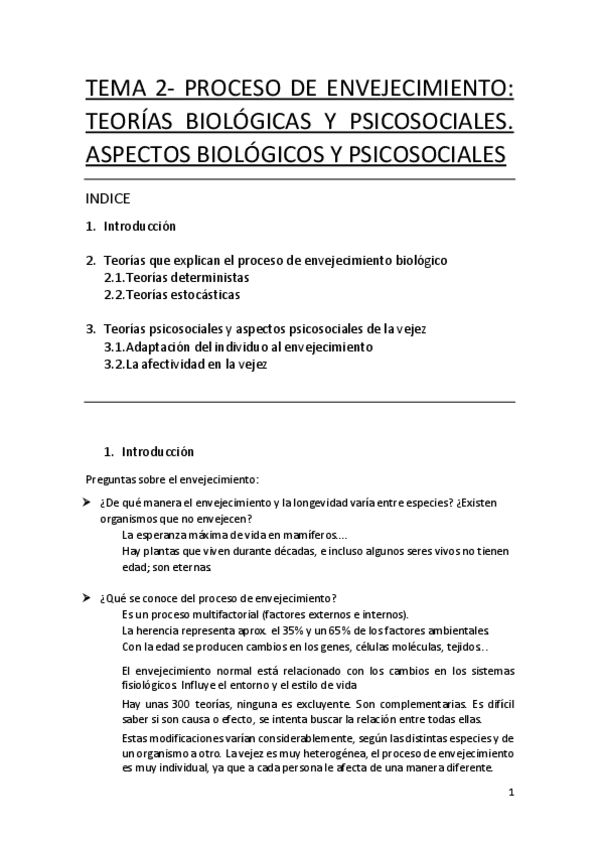 TEMA 2- PROCESO DE ENVEJECIMIENTO: TEORÍAS BIOLÓGICAS Y PSICOSOCIALES. ASPECTOS BIOLÓGICOS Y PSICOSOCIALES

INDICE

1. Introducción

2. Teorías que explican el proceso de envejecimiento biológico
2.1. Teorías deterministas
2.2. Teorías estocásticas

3. Teorías psicosociales y aspectos psicosociales de la vejez
3.1. Adaptación del individuo al envejecimiento
3.2. La afectividad en la vejez

1. Introducción

Preguntas sobre el envejecimiento:

➤ ¿De qué manera el envejecimiento y la longevidad varía entre especies? ¿Existen organismos que no envejecen?
La esperanza máxima de vida en mamíferos....
Hay plantas que viven durante décadas, e incluso algunos seres vivos no tienen edad; son eternas.

➤ ¿Qué se conoce del proceso de envejecimiento?
Es un proceso multifactorial (factores externos e internos).
La herencia representa aprox. el 35% y un 65% de los factores ambientales.
Con la edad se producen cambios en los genes, células moléculas, tejidos..

El envejecimiento normal está relacionado con los cambios en los sistemas fisiológicos. Influye el entorno y el estilo de vida

Hay unas 300 teorías, ninguna es excluyente. Son complementarias. Es difícil saber si son causa o efecto, se intenta buscar la relación entre todas ellas.

Estas modificaciones varían considerablemente, según las distintas especies y de un organismo a otro. La vejez es muy heterogénea, el proceso de envejecimiento es muy individual, ya que a cada persona le afecta de una manera diferente.

1